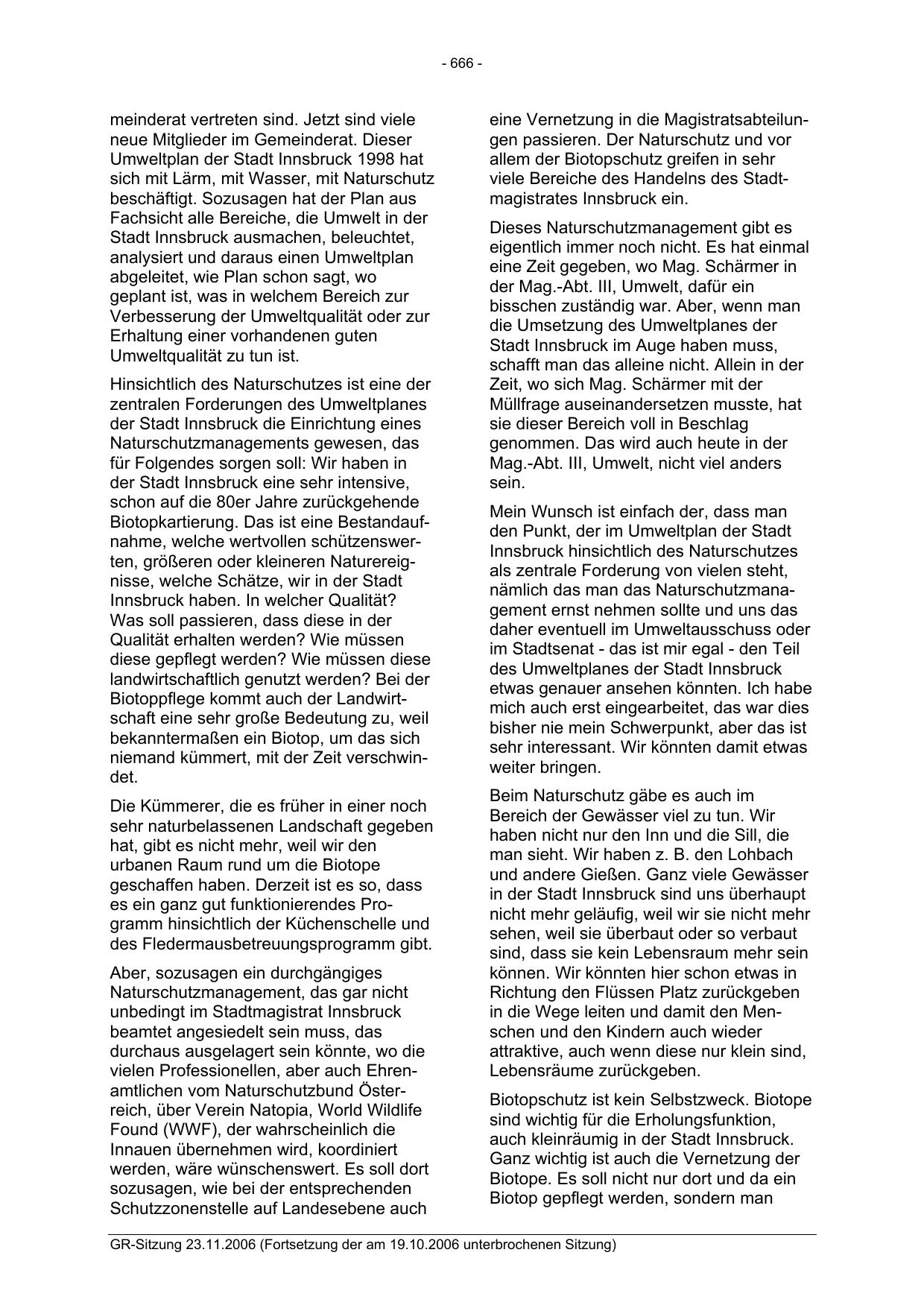 - 666 -

meinderat vertreten sind. Jetzt sind viele neue Mitglieder im Gemeinderat. Dieser Umweltplan der Stadt Innsbruck 1998 hat sich mit Lärm, mit Wasser, mit Naturschutz beschäftigt. Sozusagen hat der Plan aus Fachsicht alle Bereiche, die Umwelt in der Stadt Innsbruck ausmachen, beleuchtet, analysiert und daraus einen Umweltplan abgeleitet, wie Plan schon sagt, wo geplant ist, was in welchem Bereich zur Verbesserung der Umweltqualität oder zur Erhaltung einer vorhandenen guten Umweltqualität zu tun ist.

Hinsichtlich des Naturschutzes ist eine der zentralen Forderungen des Umweltplanes der Stadt Innsbruck die Einrichtung eines Naturschutzmanagements gewesen, das für Folgendes sorgen soll: Wir haben in der Stadt Innsbruck eine sehr intensive, schon auf die 80er Jahre zurückgehende Biotopkartierung. Das ist eine Bestandaufnahme, welche wertvollen schützenswerten, größeren oder kleineren Naturereignisse, welche Schätze, wir in der Stadt Innsbruck haben. In welcher Qualität? Was soll passieren, dass diese in der Qualität erhalten werden? Wie müssen diese gepflegt werden? Wie müssen diese landwirtschaftlich genutzt werden? Bei der Biotoppflege kommt auch der Landwirtschaft eine sehr große Bedeutung zu, weil bekanntermaßen ein Biotop, um das sich niemand kümmert, mit der Zeit verschwindet.

Die Kümmerer, die es früher in einer noch sehr naturbelassenen Landschaft gegeben hat, gibt es nicht mehr, weil wir den urbanen Raum rund um die Biotope geschaffen haben. Derzeit ist es so, dass es ein ganz gut funktionierendes Programm hinsichtlich der Küchenschelle und des Fledermausbetreuungsprogramm gibt.

Aber, sozusagen ein durchgängiges Naturschutzmanagement, das gar nicht unbedingt im Stadtmagistrat Innsbruck beamtet angesiedelt sein muss, das durchaus ausgelagert sein könnte, wo die vielen Professionellen, aber auch Ehrenamtlichen vom Naturschutzbund Österreich, über Verein Natopia, World Wildlife Found (WWF), der wahrscheinlich die Innauen übernehmen wird, koordiniert werden, wäre wünschenswert. Es soll dort sozusagen, wie bei der entsprechenden Schutzzonenstelle auf Landesebene auch

eine Vernetzung in die Magistratsabteilungen passieren. Der Naturschutz und vor allem der Biotopschutz greifen in sehr viele Bereiche des Handelns des Stadtmagistrates Innsbruck ein.

Dieses Naturschutzmanagement gibt es eigentlich immer noch nicht. Es hat einmal eine Zeit gegeben, wo Mag. Schärmer in der Mag.-Abt. III, Umwelt, dafür ein bisschen zuständig war. Aber, wenn man die Umsetzung des Umweltplanes der Stadt Innsbruck im Auge haben muss, schafft man das alleine nicht. Allein in der Zeit, wo sich Mag. Schärmer mit der Müllfrage auseinandersetzen musste, hat sie dieser Bereich voll in Beschlag genommen. Das wird auch heute in der Mag.-Abt. III, Umwelt, nicht viel anders sein.

Mein Wunsch ist einfach der, dass man den Punkt, der im Umweltplan der Stadt Innsbruck hinsichtlich des Naturschutzes als zentrale Forderung von vielen steht, nämlich das man das Naturschutzmanagement ernst nehmen sollte und uns das daher eventuell im Umweltausschuss oder im Stadtsenat - das ist mir egal - den Teil des Umweltplanes der Stadt Innsbruck etwas genauer ansehen könnten. Ich habe mich auch erst eingearbeitet, das war dies bisher nie mein Schwerpunkt, aber das ist sehr interessant. Wir könnten damit etwas weiter bringen.

Beim Naturschutz gäbe es auch im Bereich der Gewässer viel zu tun. Wir haben nicht nur den Inn und die Sill, die man sieht. Wir haben z. B. den Lohbach und andere Gießen. Ganz viele Gewässer in der Stadt Innsbruck sind uns überhaupt nicht mehr geläufig, weil wir sie nicht mehr sehen, weil sie überbaut oder so verbaut sind, dass sie kein Lebensraum mehr sein können. Wir könnten hier schon etwas in Richtung den Flüssen Platz zurückgeben in die Wege leiten und damit den Menschen und den Kindern auch wieder attraktive, auch wenn diese nur klein sind, Lebensräume zurückgeben.

Biotopschutz ist kein Selbstzweck. Biotope sind wichtig für die Erholungsfunktion, auch kleinräumig in der Stadt Innsbruck. Ganz wichtig ist auch die Vernetzung der Biotope. Es soll nicht nur dort und da ein Biotop gepflegt werden, sondern man

GR-Sitzung 23.11.2006 (Fortsetzung der am 19.10.2006 unterbrochenen Sitzung)